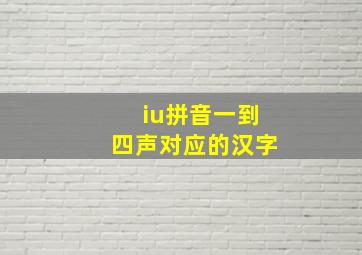 iu拼音一到
四声对应的汉字